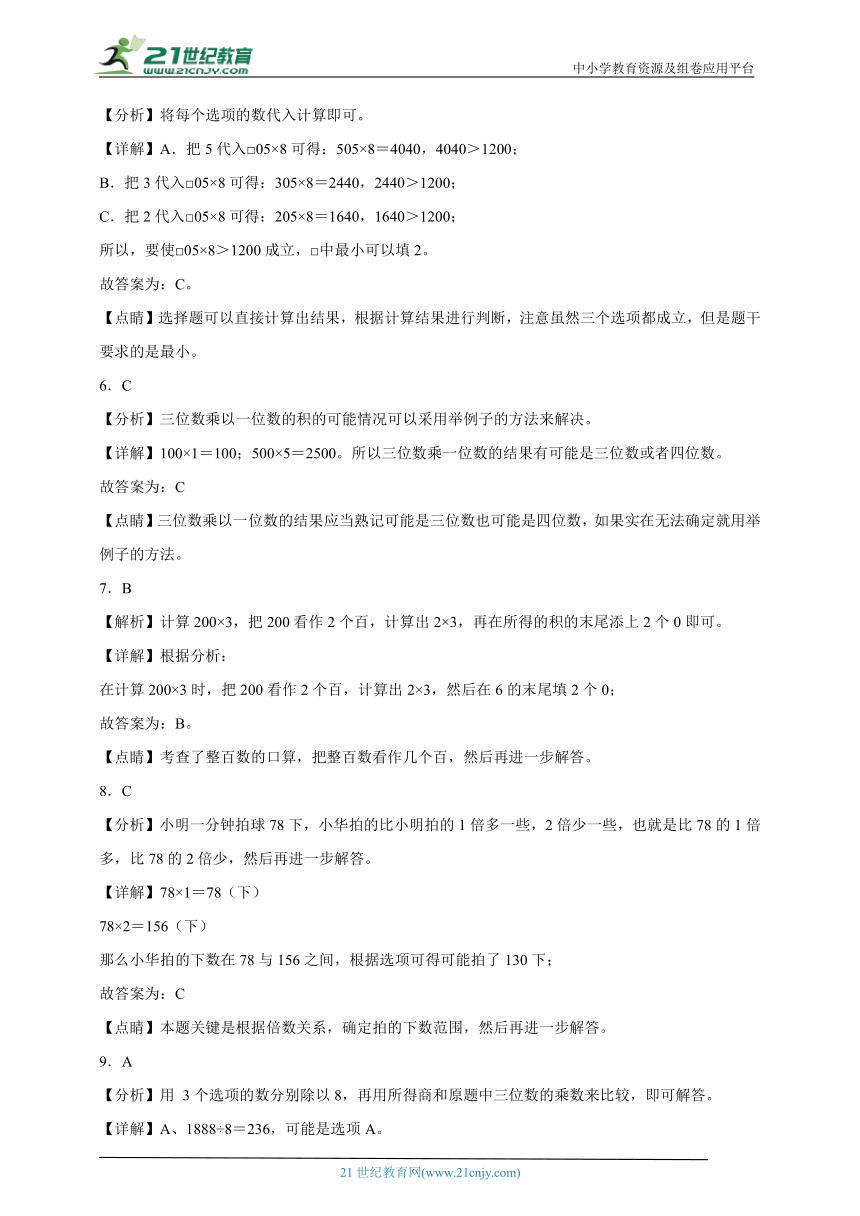 21世纪教育
www.21cnjy.com
中小学教育资源及组卷应用平台

【分析】将每个选项的数代入计算即可。

【详解】A．把 5 代入□05×8 可得：505×8＝4040，4040＞1200；

B．把 3 代入□05×8 可得：305×8＝2440，2440＞1200；

C．把 2 代入□05×8 可得：205×8＝1640，1640＞1200；

所以，要使□05×8＞1200 成立，□中最小可以填 2。

故答案为：C。

【点睛】选择题可以直接计算出结果，根据计算结果进行判断，注意虽然三个选项都成立，但是题干要求的是最小。

6．C

【分析】三位数乘以一位数的积的可能情况可以采用举例子的方法来解决。

【详解】100×1＝100；500×5＝2500。所以三位数乘一位数的结果有可能是三位数或者四位数。

故答案为：C

【点睛】三位数乘以一位数的结果应当熟记可能是三位数也可能是四位数，如果实在无法确定就用举例子的方法。

7．B

【解析】计算 200×3，把 200 看作 2 个百，计算出 2×3，再在所得的积的末尾添上 2 个 0 即可。

【详解】根据分析：

在计算 200×3 时，把 200 看作 2 个百，计算出 2×3，然后在 6 的末尾填 2 个 0；

故答案为：B。

【点睛】考查了整百数的口算，把整百数看作几个百，然后再进一步解答。

8．C

【分析】小明一分钟拍球 78 下，小华拍的比小明拍的 1 倍多一些，2 倍少一些，也就是比 78 的 1 倍多，比 78 的 2 倍少，然后再进一步解答。

【详解】78×1＝78（下）

78×2＝156（下）

那么小华拍的下数在 78 与 156 之间，根据选项可得可能拍了 130 下；

故答案为：C

【点睛】本题关键是根据倍数关系，确定拍的下数范围，然后再进一步解答。

9．A

【分析】用 3 个选项的数分别除以 8，再用所得商和原题中三位数的乘数来比较，即可解答。

【详解】A、1888÷8＝236，可能是选项 A。

21 世纪教育网(www.21cnjy.com)